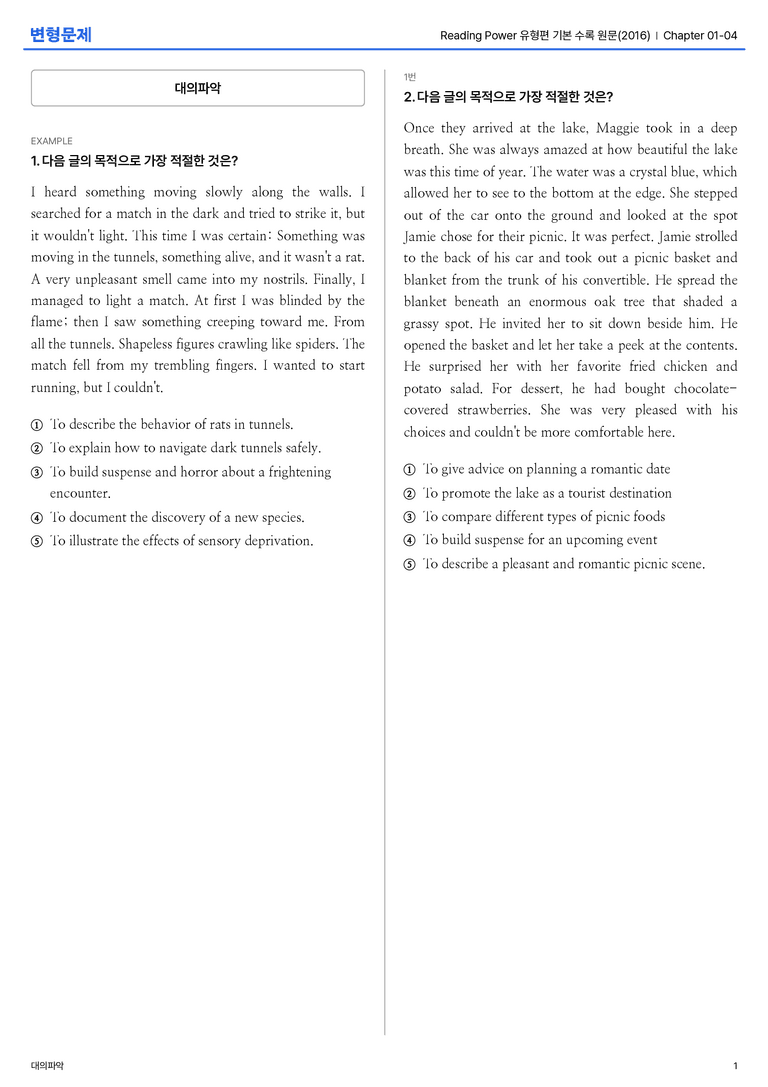 변형문제

Reading Power 유형편 기본 수록 원문(2016) | Chapter 01-04

대의파악

EXAMPLE

1. 다음 글의 목적으로 가장 적절한 것은?

I heard something moving slowly along the walls. I searched for a match in the dark and tried to strike it, but it wouldn't light. This time I was certain: Something was moving in the tunnels, something alive, and it wasn't a rat. A very unpleasant smell came into my nostrils. Finally, I managed to light a match. At first I was blinded by the flame; then I saw something creeping toward me. From all the tunnels. Shapeless figures crawling like spiders. The match fell from my trembling fingers. I wanted to start running, but I couldn't.

① To describe the behavior of rats in tunnels.
② To explain how to navigate dark tunnels safely.
③ To build suspense and horror about a frightening encounter.
④ To document the discovery of a new species.
⑤ To illustrate the effects of sensory deprivation.

1번

2. 다음 글의 목적으로 가장 적절한 것은?

Once they arrived at the lake, Maggie took in a deep breath. She was always amazed at how beautiful the lake was this time of year. The water was a crystal blue, which allowed her to see to the bottom at the edge. She stepped out of the car onto the ground and looked at the spot Jamie chose for their picnic. It was perfect. Jamie strolled to the back of his car and took out a picnic basket and blanket from the trunk of his convertible. He spread the blanket beneath an enormous oak tree that shaded a grassy spot. He invited her to sit down beside him. He opened the basket and let her take a peek at the contents. He surprised her with her favorite fried chicken and potato salad. For dessert, he had bought chocolate-covered strawberries. She was very pleased with his choices and couldn't be more comfortable here.

① To give advice on planning a romantic date
② To promote the lake as a tourist destination
③ To compare different types of picnic foods
④ To build suspense for an upcoming event
⑤ To describe a pleasant and romantic picnic scene.

대의파악

1